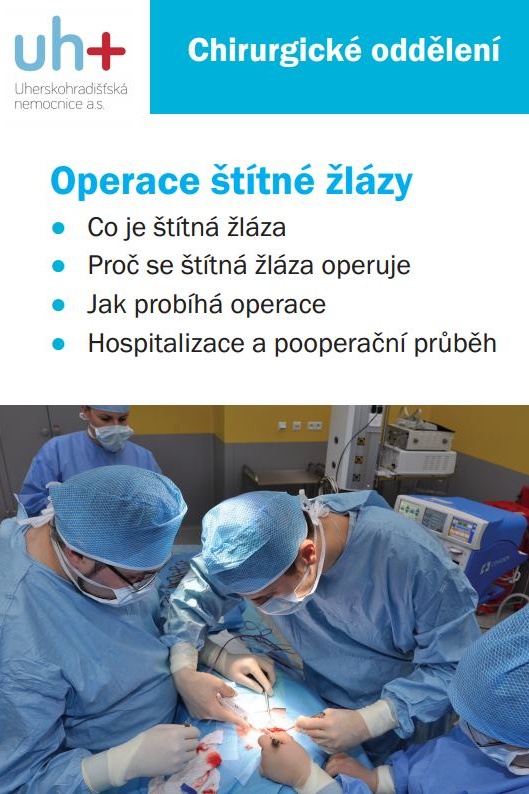 uh+
Uherskohradišťská nemocnice a.s.

Chirurgické oddělení

Operace štítné žlázy

• Co je štítná žláza
• Proč se štítná žláza operuje
• Jak probíhá operace
• Hospitalizace a pooperační průběh